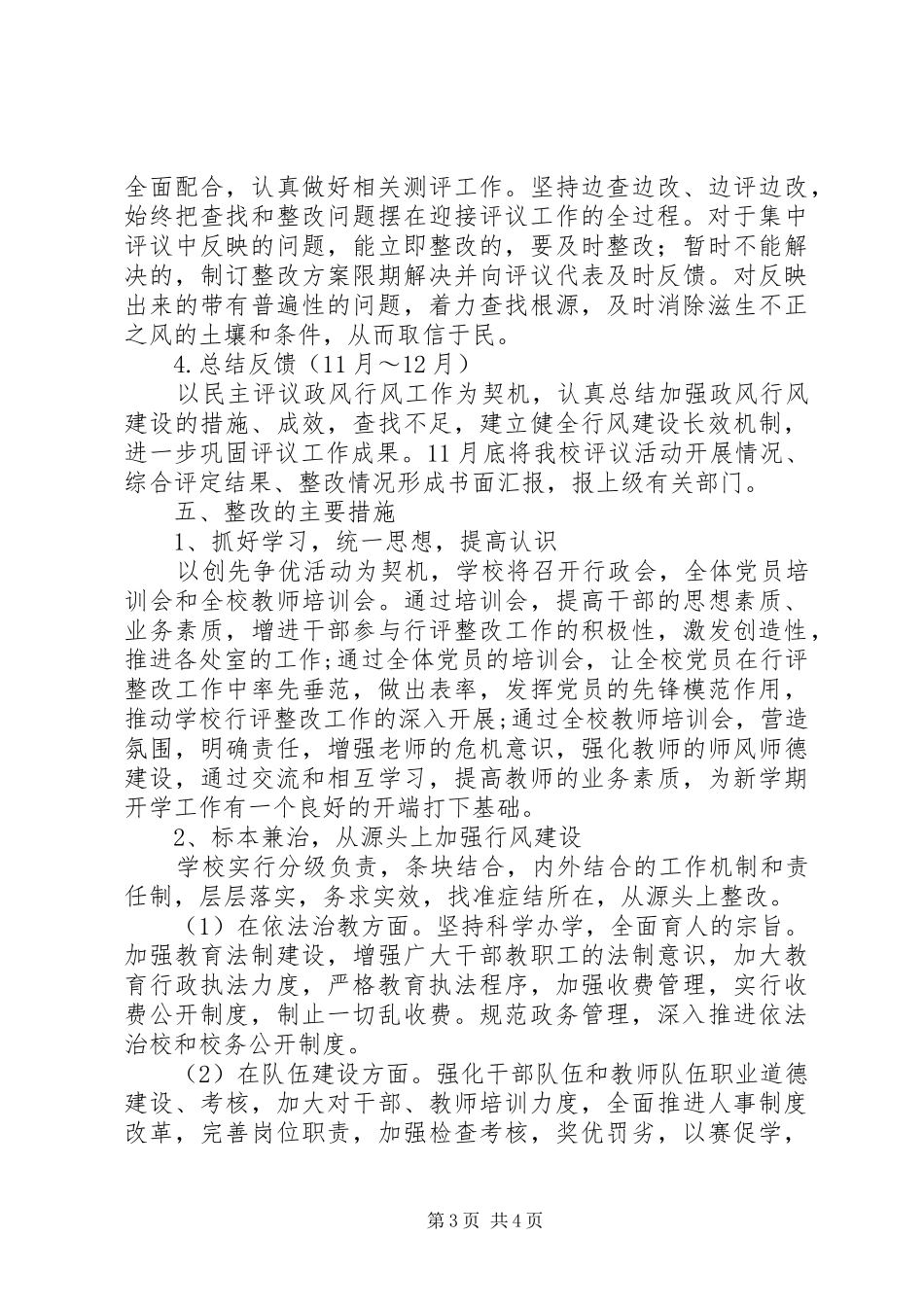 全面配合，认真做好相关测评工作。坚持边查边改、边评边改，始终把查找和整改问题摆在迎接评议工作的全过程。对于集中评议中反映的问题，能立即整改的，要及时整改；暂时不能解决的，制订整改方案限期解决并向评议代表及时反馈。对反映出来的带有普遍性的问题，着力查找根源，及时消除滋生不正之风的土壤和条件，从而取信于民。

4.总结反馈（11月～12月）

以民主评议政风行风工作为契机，认真总结加强政风行风建设的措施、成效，查找不足，建立健全行风建设长效机制，进一步巩固评议工作成果。11月底将我校评议活动开展情况、综合评定结果、整改情况形成书面汇报，报上级有关部门。

五、整改的主要措施

1、抓好学习，统一思想，提高认识

以创先争优活动为契机，学校将召开行政会，全体党员培训会和全校教师培训会。通过培训会，提高干部的思想素质、业务素质，增进干部参与行评整改工作的积极性，激发创造性，推进各处室的工作;通过全体党员的培训会，让全校党员在行评整改工作中率先垂范，做出表率，发挥党员的先锋模范作用，推动学校行评整改工作的深入开展;通过全校教师培训会，营造氛围，明确责任，增强老师的危机意识，强化教师的师风师德建设，通过交流和相互学习，提高教师的业务素质，为新学期开学工作有一个良好的开端打下基础。

2、标本兼治，从源头上加强行风建设

学校实行分级负责，条块结合，内外结合的工作机制和责任制，层层落实，务求实效，找准症结所在，从源头上整改。

（1）在依法治教方面。坚持科学办学，全面育人的宗旨。加强教育法制建设，增强广大干部教职工的法制意识，加大教育行政执法力度，严格教育执法程序，加强收费管理，实行收费公开制度，制止一切乱收费。规范政务管理，深入推进依法治校和校务公开制度。

（2）在队伍建设方面。强化干部队伍和教师队伍职业道德建设、考核，加大对干部、教师培训力度，全面推进人事制度改革，完善岗位职责，加强检查考核，奖优罚劣，以赛促学，

第3页 共4页